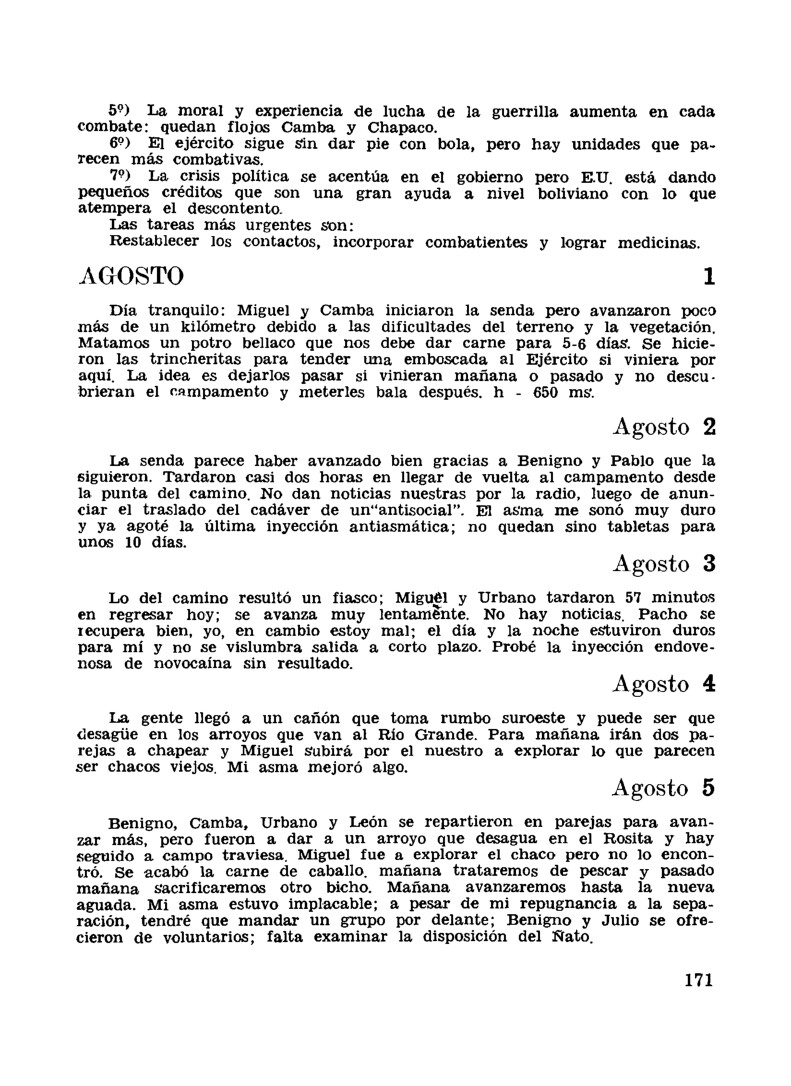 5º) La moral y experiencia de lucha de la guerrilla aumenta en cada combate: quedan flojos Camba y Chapaco.

6º) El ejército sigue sin dar pie con bola, pero hay unidades que parecen más combativas.

7º) La crisis política se acentúa en el gobierno pero E.U. está dando pequeños créditos que son una gran ayuda a nivel boliviano con lo que atempera el descontento.

Las tareas más urgentes son:

Restablecer los contactos, incorporar combatientes y lograr medicinas.

AGOSTO 1

Día tranquilo: Miguel y Camba iniciaron la senda pero avanzaron poco más de un kilómetro debido a las dificultades del terreno y la vegetación. Matamos un potro bellaco que nos debe dar carne para 5-6 días. Se hicieron las trincheritas para tender una emboscada al Ejército si viniera por aquí. La idea es dejarlos pasar si vinieran mañana o pasado y no descubrieran el campamento y meterles bala después. h - 650 ms.

Agosto 2

La senda parece haber avanzado bien gracias a Benigno y Pablo que la siguieron. Tardaron casi dos horas en llegar de vuelta al campamento desde la punta del camino. No dan noticias nuestras por la radio, luego de anunciar el traslado del cadáver de un"antisocial". El asma me sonó muy duro y ya agoté la última inyección antiasmática; no quedan sino tabletas para unos 10 días.

Agosto 3

Lo del camino resultó un fiasco; Miguel y Urbano tardaron 57 minutos en regresar hoy; se avanza muy lentamente. No hay noticias. Pacho se recupera bien, yo, en cambio estoy mal; el día y la noche estuviron duros para mí y no se vislumbra salida a corto plazo. Probé la inyección endovenosa de novocaína sin resultado.

Agosto 4

La gente llegó a un cañón que toma rumbo suroeste y puede ser que desagüe en los arroyos que van al Río Grande. Para mañana irán dos parejas a chapear y Miguel subirá por el nuestro a explorar lo que parecen ser chacos viejos. Mi asma mejoró algo.

Agosto 5

Benigno, Camba, Urbano y León se repartieron en parejas para avanzar más, pero fueron a dar a un arroyo que desagua en el Rosita y hay seguido a campo traviesa. Miguel fue a explorar el chaco pero no lo encontró. Se acabó la carne de caballo. mañana trataremos de pescar y pasado mañana sacrificaremos otro bicho. Mañana avanzaremos hasta la nueva aguada. Mi asma estuvo implacable; a pesar de mi repugnancia a la separación, tendré que mandar un grupo por delante; Benigno y Julio se ofrecieron de voluntarios; falta examinar la disposición del Ñato.

171